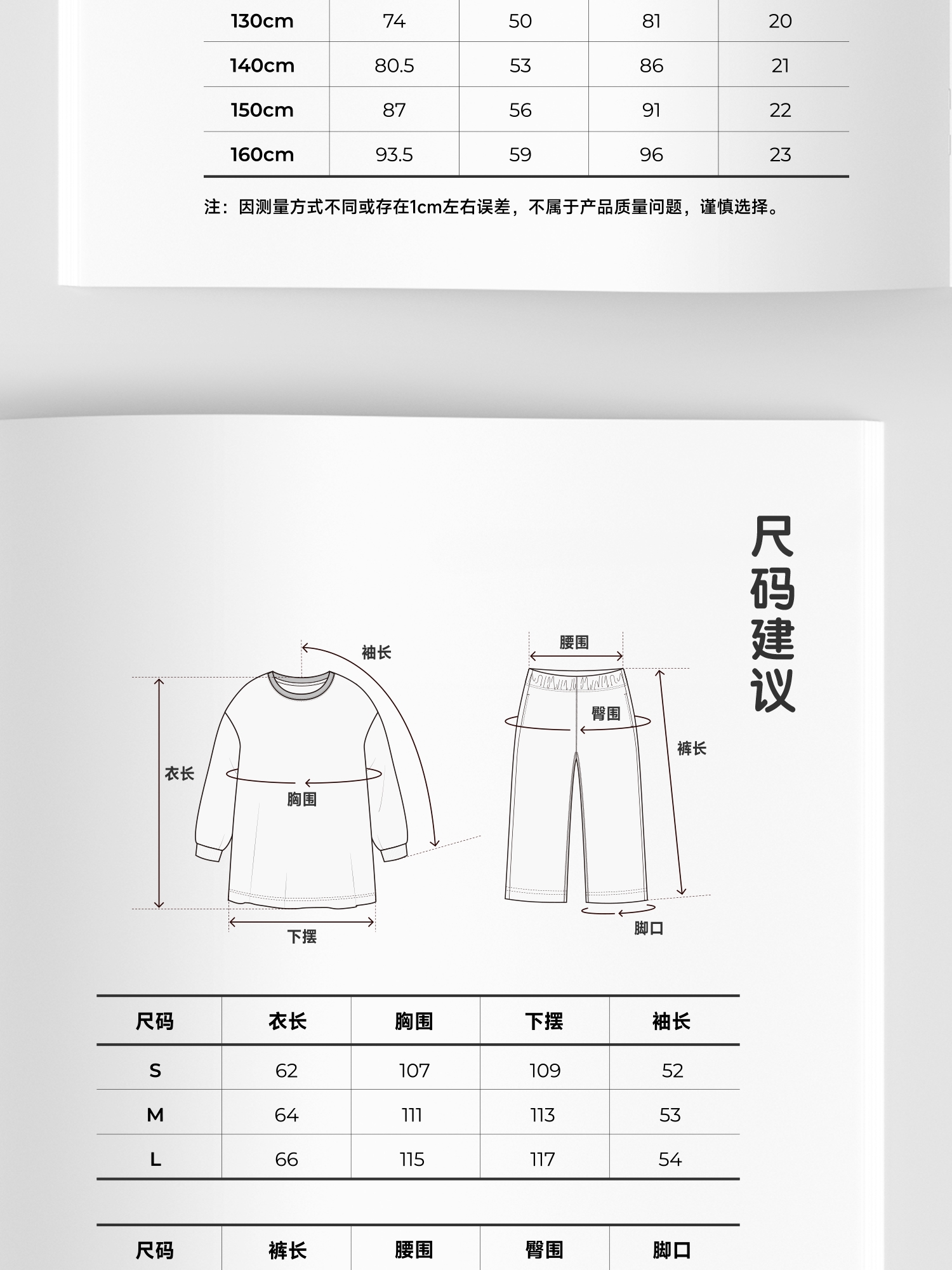 | 130cm | 74 | 50 | 81 | 20 |
|---|---|---|---|---|
| 140cm | 80.5 | 53 | 86 | 21 |
| 150cm | 87 | 56 | 91 | 22 |
| 160cm | 93.5 | 59 | 96 | 23 |

注：因测量方式不同或存在1cm左右误差，不属于产品质量问题，谨慎选择。

尺码建议

袖长
衣长
胸围
下摆
腰围
臀围
裤长
脚口

| 尺码 | 衣长 | 胸围 | 下摆 | 袖长 |
|---|---|---|---|---|
| S | 62 | 107 | 109 | 52 |
| M | 64 | 111 | 113 | 53 |
| L | 66 | 115 | 117 | 54 |

| 尺码 | 裤长 | 腰围 | 臀围 | 脚口 |
|---|---|---|---|---|